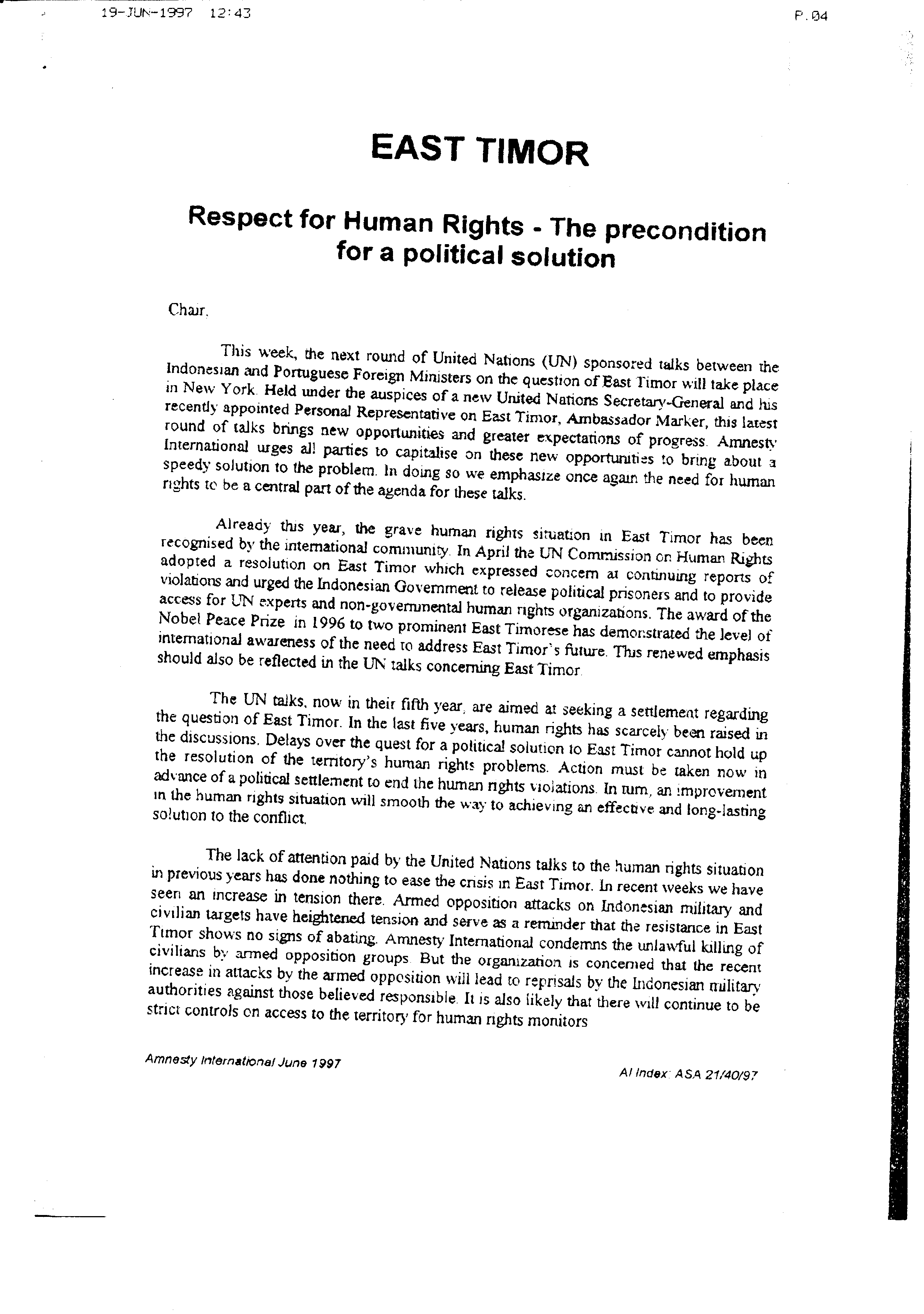 19-JUN-1997 12:43

P.04

EAST TIMOR

Respect for Human Rights - The precondition for a political solution

Chair,

This week, the next round of United Nations (UN) sponsored talks between the Indonesian and Portuguese Foreign Ministers on the question of East Timor will take place in New York. Held under the auspices of a new United Nations Secretary-General and his recently appointed Personal Representative on East Timor, Ambassador Marker, this latest round of talks brings new opportunities and greater expectations of progress. Amnesty International urges all parties to capitalise on these new opportunities to bring about a speedy solution to the problem. In doing so we emphasize once again the need for human rights to be a central part of the agenda for these talks.

Already this year, the grave human rights situation in East Timor has been recognised by the international community. In April the UN Commission on Human Rights adopted a resolution on East Timor which expressed concern at continuing reports of violations and urged the Indonesian Government to release political prisoners and to provide access for UN experts and non-governmental human rights organizations. The award of the Nobel Peace Prize in 1996 to two prominent East Timorese has demonstrated the level of international awareness of the need to address East Timor's future. This renewed emphasis should also be reflected in the UN talks concerning East Timor.

The UN talks, now in their fifth year, are aimed at seeking a settlement regarding the question of East Timor. In the last five years, human rights has scarcely been raised in the discussions. Delays over the quest for a political solution to East Timor cannot hold up the resolution of the territory's human rights problems. Action must be taken now in advance of a political settlement to end the human rights violations. In turn, an improvement in the human rights situation will smooth the way to achieving an effective and long-lasting solution to the conflict.

The lack of attention paid by the United Nations talks to the human rights situation in previous years has done nothing to ease the crisis in East Timor. In recent weeks we have seen an increase in tension there. Armed opposition attacks on Indonesian military and civilian targets have heightened tension and serve as a reminder that the resistance in East Timor shows no signs of abating. Amnesty International condemns the unlawful killing of civilians by armed opposition groups. But the organization is concerned that the recent increase in attacks by the armed opposition will lead to reprisals by the Indonesian military authorities against those believed responsible. It is also likely that there will continue to be strict controls on access to the territory for human rights monitors

Amnesty International June 1997

AI Index: ASA 21/40/97